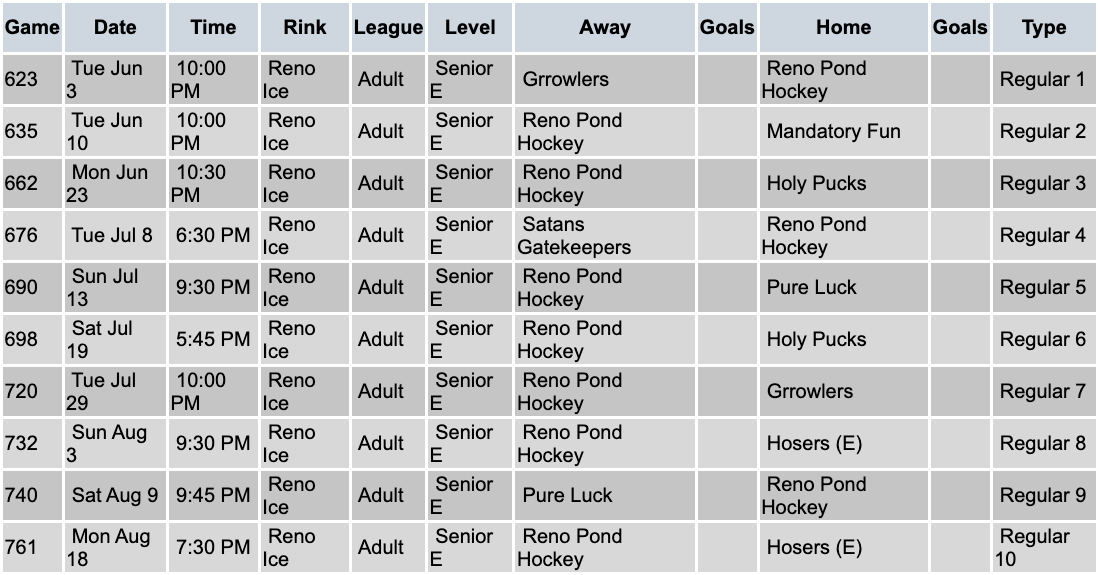 | Game | Date | Time | Rink | League | Level | Away | Goals | Home | Goals | Type |
|---|---|---|---|---|---|---|---|---|---|---|
| 623 | Tue Jun 3 | 10:00 PM | Reno Ice | Adult | Senior E | Grrowlers | | Reno Pond Hockey | | Regular 1 |
| 635 | Tue Jun 10 | 10:00 PM | Reno Ice | Adult | Senior E | Reno Pond Hockey | | Mandatory Fun | | Regular 2 |
| 662 | Mon Jun 23 | 10:30 PM | Reno Ice | Adult | Senior E | Reno Pond Hockey | | Holy Pucks | | Regular 3 |
| 676 | Tue Jul 8 | 6:30 PM | Reno Ice | Adult | Senior E | Satans Gatekeepers | | Reno Pond Hockey | | Regular 4 |
| 690 | Sun Jul 13 | 9:30 PM | Reno Ice | Adult | Senior E | Reno Pond Hockey | | Pure Luck | | Regular 5 |
| 698 | Sat Jul 19 | 5:45 PM | Reno Ice | Adult | Senior E | Reno Pond Hockey | | Holy Pucks | | Regular 6 |
| 720 | Tue Jul 29 | 10:00 PM | Reno Ice | Adult | Senior E | Reno Pond Hockey | | Grrowlers | | Regular 7 |
| 732 | Sun Aug 3 | 9:30 PM | Reno Ice | Adult | Senior E | Reno Pond Hockey | | Hosers (E) | | Regular 8 |
| 740 | Sat Aug 9 | 9:45 PM | Reno Ice | Adult | Senior E | Pure Luck | | Reno Pond Hockey | | Regular 9 |
| 761 | Mon Aug 18 | 7:30 PM | Reno Ice | Adult | Senior E | Reno Pond Hockey | | Hosers (E) | | Regular 10 |